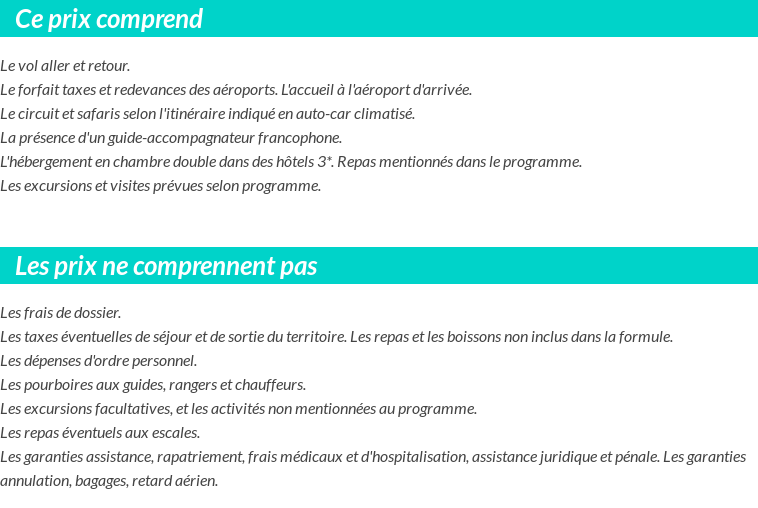 Ce prix comprend

Le vol aller et retour.
Le forfait taxes et redevances des aéroports. L'accueil à l'aéroport d'arrivée.
Le circuit et safaris selon l'itinéraire indiqué en auto-car climatisé.
La présence d'un guide-accompagnateur francophone.
L'hébergement en chambre double dans des hôtels 3*. Repas mentionnés dans le programme.
Les excursions et visites prévues selon programme.

Les prix ne comprennent pas

Les frais de dossier.
Les taxes éventuelles de séjour et de sortie du territoire. Les repas et les boissons non inclus dans la formule.
Les dépenses d'ordre personnel.
Les pourboires aux guides, rangers et chauffeurs.
Les excursions facultatives, et les activités non mentionnées au programme.
Les repas éventuels aux escales.
Les garanties assistance, rapatriement, frais médicaux et d'hospitalisation, assistance juridique et pénale. Les garanties annulation, bagages, retard aérien.